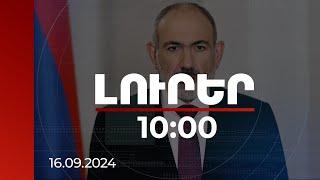 ԼՈՒՐԵՐ
10:00
16.09.2024